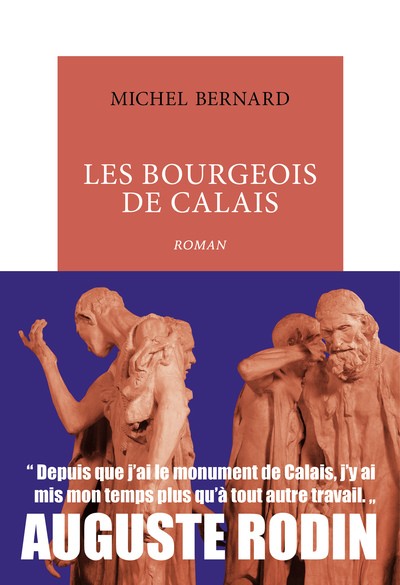 MICHEL BERNARD

LES BOURGEOIS DE CALAIS

ROMAN

" Depuis que j'ai le monument de Calais, j'y ai mis mon temps plus qu'à tout autre travail. „

AUGUSTE RODIN